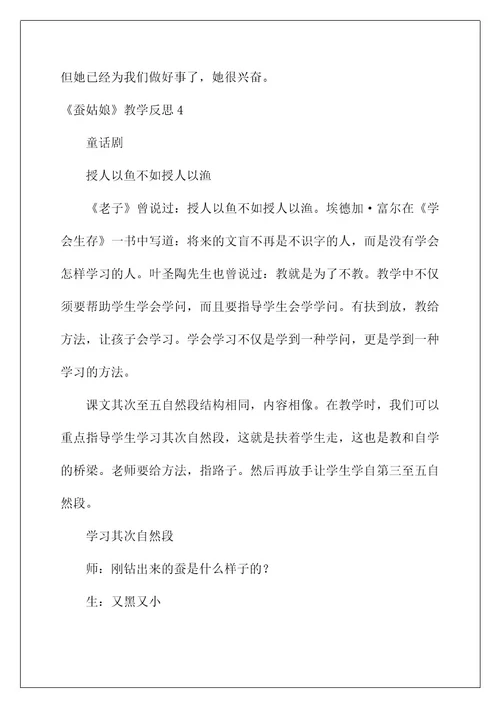 但她已经为我们做好事了，她很兴奋。

《蚕姑娘》教学反思 4

童话剧

授人以鱼不如授人以渔

《老子》曾说过：授人以鱼不如授人以渔。埃德加·富尔在《学会生存》一书中写道：将来的文盲不再是不识字的人，而是没有学会怎样学习的人。叶圣陶先生也曾说过：教就是为了不教。教学中不仅须要帮助学生学会学问，而且要指导学生会学学问。有扶到放，教给方法，让孩子会学习。学会学习不仅是学到一种学问，更是学到一种学习的方法。

课文其次至五自然段结构相同，内容相像。在教学时，我们可以重点指导学生学习其次自然段，这就是扶着学生走，这也是教和自学的桥梁。老师要给方法，指路子。然后再放手让学生学自第三至五自然段。

学习其次自然段

师：刚钻出来的蚕是什么样子的？

生：又黑又小